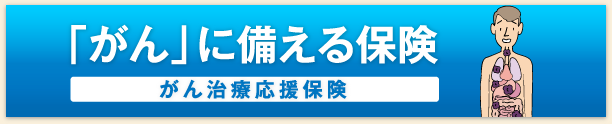 「がん」に備える保険

がん治療応援保険